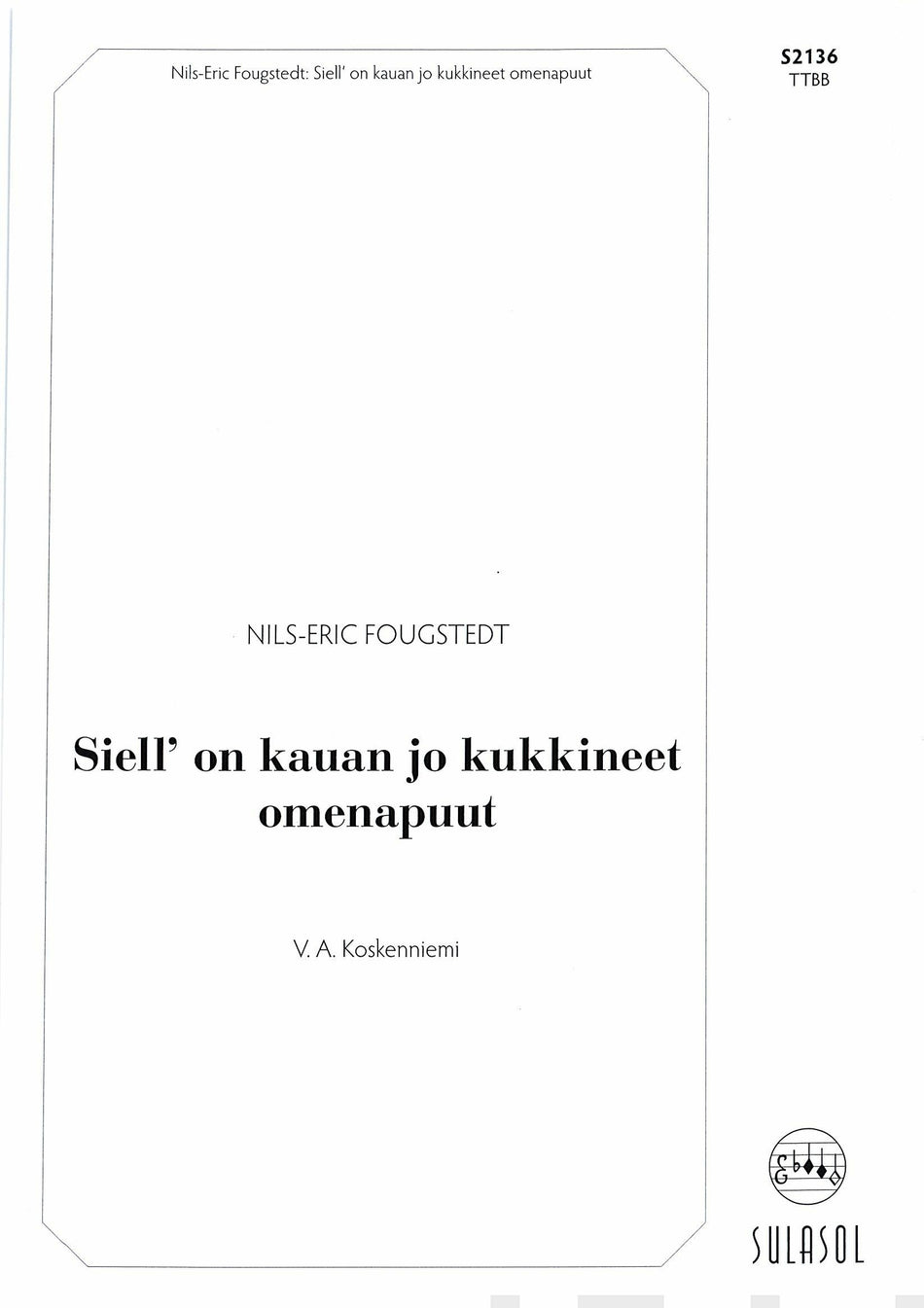 Nils-Eric Fougstedt: Siell' on kauan jo kukkineet omenapuut

S2136
TTBB

NILS-ERIC FOUGSTEDT

Siell' on kauan jo kukkineet omenapuut

V. A. Koskenniemi

SULASOL